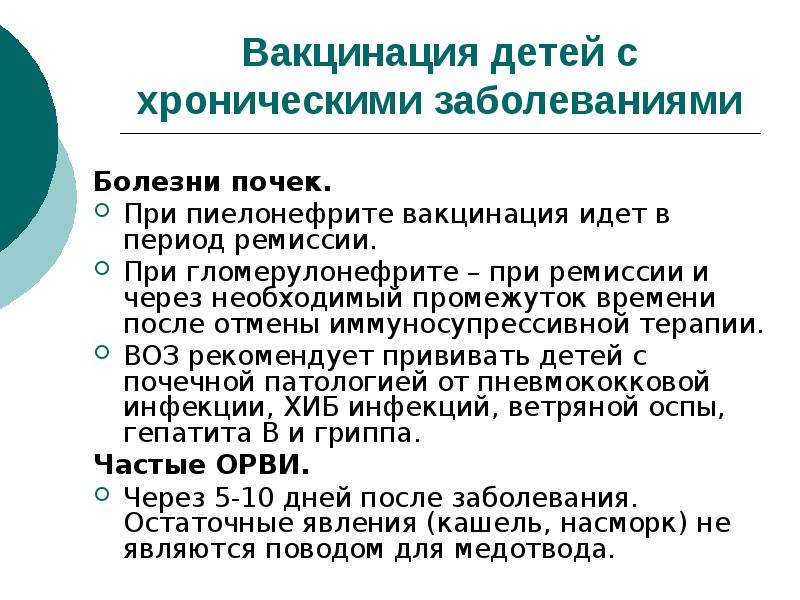 Вакцинация детей с хроническими заболеваниями

Болезни почек.

При пиелонефрите вакцинация идет в период ремиссии.

При гломерулонефрите – при ремиссии и через необходимый промежуток времени после отмены иммуносупрессивной терапии.

ВОЗ рекомендует прививать детей с почечной патологией от пневмококковой инфекции, ХИБ инфекций, ветряной оспы, гепатита В и гриппа.

Частые ОРВИ.

Через 5-10 дней после заболевания. Остаточные явления (кашель, насморк) не являются поводом для медотвода.